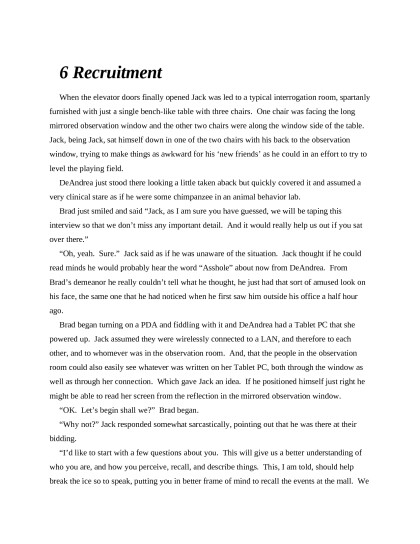 6 Recruitment

When the elevator doors finally opened Jack was led to a typical interrogation room, spartanly furnished with just a single bench-like table with three chairs. One chair was facing the long mirrored observation window and the other two chairs were along the window side of the table. Jack, being Jack, sat himself down in one of the two chairs with his back to the observation window, trying to make things as awkward for his 'new friends' as he could in an effort to try to level the playing field.

DeAndrea just stood there looking a little taken aback but quickly covered it and assumed a very clinical stare as if he were some chimpanzee in an animal behavior lab.

Brad just smiled and said "Jack, as I am sure you have guessed, we will be taping this interview so that we don't miss any important detail. And it would really help us out if you sat over there."

"Oh, yeah. Sure." Jack said as if he was unaware of the situation. Jack thought if he could read minds he would probably hear the word "Asshole" about now from DeAndrea. From Brad's demeanor he really couldn't tell what he thought, he just had that sort of amused look on his face, the same one that he had noticed when he first saw him outside his office a half hour ago.

Brad began turning on a PDA and fiddling with it and DeAndrea had a Tablet PC that she powered up. Jack assumed they were wirelessly connected to a LAN, and therefore to each other, and to whomever was in the observation room. And, that the people in the observation room could also easily see whatever was written on her Tablet PC, both through the window as well as through her connection. Which gave Jack an idea. If he positioned himself just right he might be able to read her screen from the reflection in the mirrored observation window.

"OK. Let's begin shall we?" Brad began.

"Why not?" Jack responded somewhat sarcastically, pointing out that he was there at their bidding.

"I'd like to start with a few questions about you. This will give us a better understanding of who you are, and how you perceive, recall, and describe things. This, I am told, should help break the ice so to speak, putting you in better frame of mind to recall the events at the mall. We